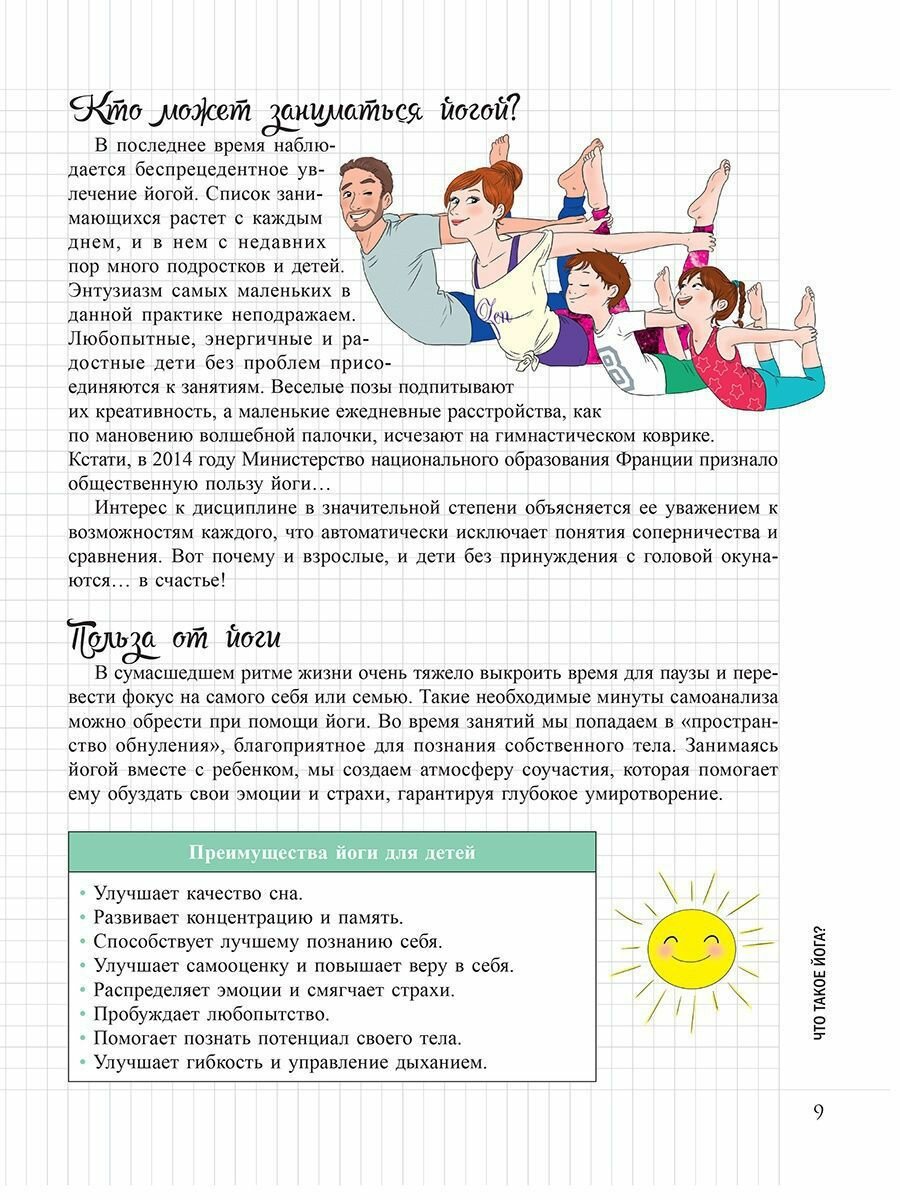 Кто может заниматься йогой?

В последнее время наблюдается беспрецедентное увлечение йогой. Список занимающихся растет с каждым днем, и в нем с недавних пор много подростков и детей. Энтузиазм самых маленьких в данной практике неподражаем. Любопытные, энергичные и радостные дети без проблем присоединяются к занятиям. Веселые позы подпитывают их креативность, а маленькие ежедневные расстройства, как по мановению волшебной палочки, исчезают на гимнастическом коврике. Кстати, в 2014 году Министерство национального образования Франции признало общественную пользу йоги…

Интерес к дисциплине в значительной степени объясняется ее уважением к возможностям каждого, что автоматически исключает понятия соперничества и сравнения. Вот почему и взрослые, и дети без принуждения с головой окунаются… в счастье!

Польза от йоги

В сумасшедшем ритме жизни очень тяжело выкроить время для паузы и перевести фокус на самого себя или семью. Такие необходимые минуты самоанализа можно обрести при помощи йоги. Во время занятий мы попадаем в «пространство обнуления», благоприятное для познания собственного тела. Занимаясь йогой вместе с ребенком, мы создаем атмосферу соучастия, которая помогает ему обуздать свои эмоции и страхи, гарантируя глубокое умиротворение.

Преимущества йоги для детей

• Улучшает качество сна.
• Развивает концентрацию и память.
• Способствует лучшему познанию себя.
• Улучшает самооценку и повышает веру в себя.
• Распределяет эмоции и смягчает страхи.
• Пробуждает любопытство.
• Помогает познать потенциал своего тела.
• Улучшает гибкость и управление дыханием.

ЧТО ТАКОЕ ЙОГА?

9